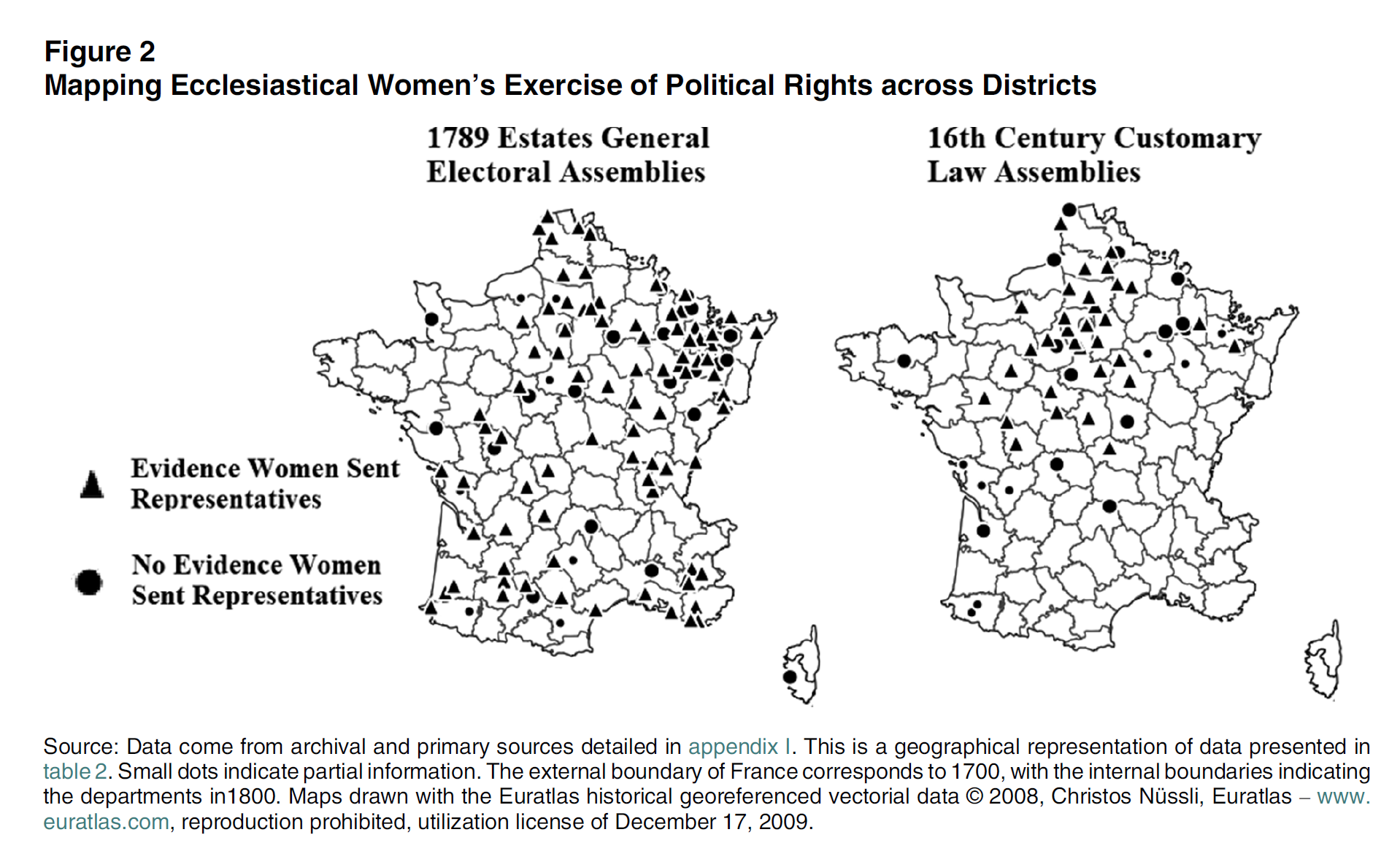 Figure 2
Mapping Ecclesiastical Women's Exercise of Political Rights across Districts

1789 Estates General Electoral Assemblies

16th Century Customary Law Assemblies

Evidence Women Sent Representatives

No Evidence Women Sent Representatives

Source: Data come from archival and primary sources detailed in appendix I. This is a geographical representation of data presented in table 2. Small dots indicate partial information. The external boundary of France corresponds to 1700, with the internal boundaries indicating the departments in1800. Maps drawn with the Euratlas historical georeferenced vectorial data © 2008, Christos Nüssli, Euratlas – www.euratlas.com, reproduction prohibited, utilization license of December 17, 2009.